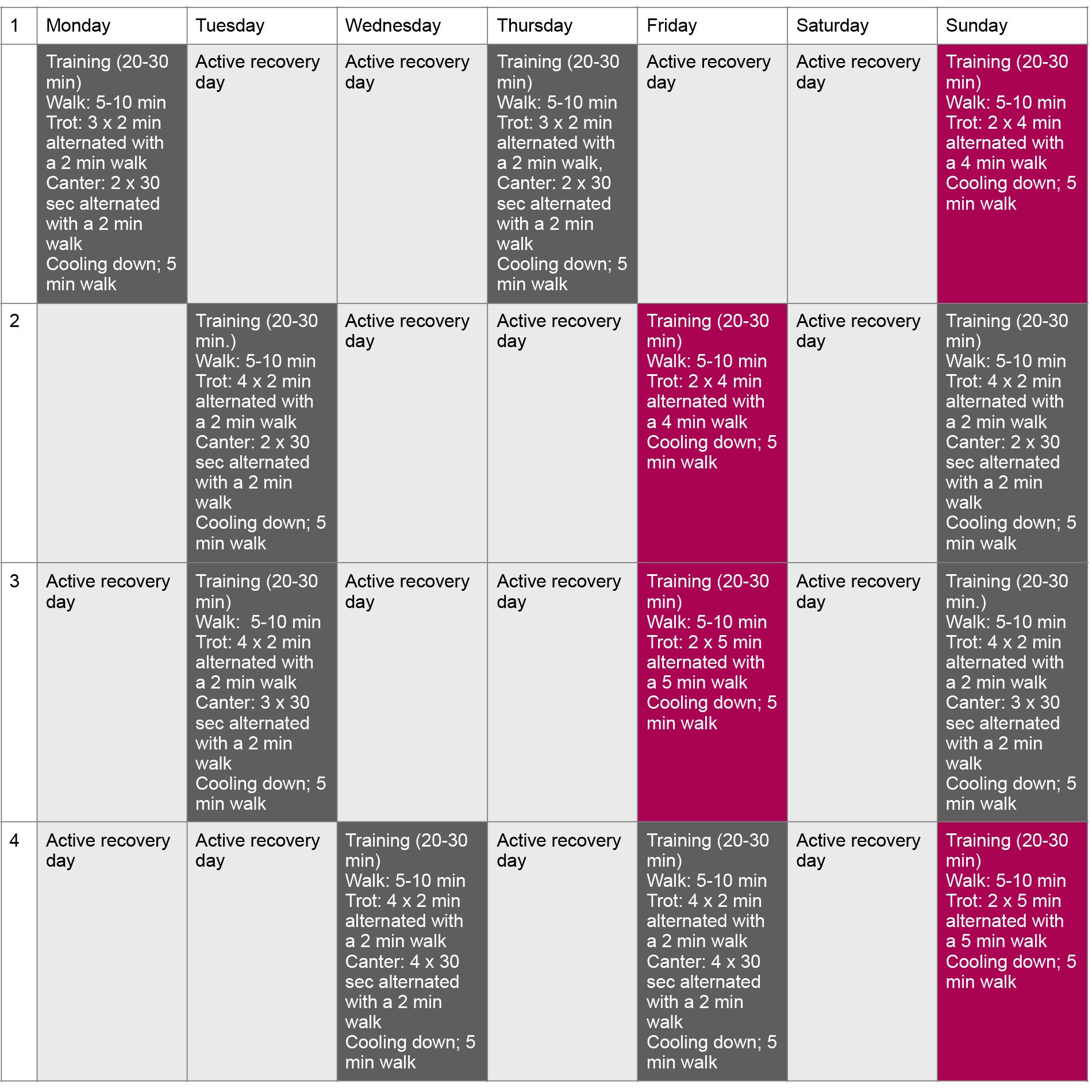 | 1 | Monday | Tuesday | Wednesday | Thursday | Friday | Saturday | Sunday |
|---|---|---|---|---|---|---|---|
|  | Training (20-30 min) Walk: 5-10 min Trot: 3 x 2 min alternated with a 2 min walk Canter: 2 x 30 sec alternated with a 2 min walk Cooling down; 5 min walk | Active recovery day | Active recovery day | Training (20-30 min) Walk: 5-10 min Trot: 3 x 2 min alternated with a 2 min walk, Canter: 2 x 30 sec alternated with a 2 min walk Cooling down; 5 min walk | Active recovery day | Active recovery day | Training (20-30 min) Walk: 5-10 min Trot: 2 x 4 min alternated with a 4 min walk Cooling down; 5 min walk |
| 2 |  | Training (20-30 min.) Walk: 5-10 min Trot: 4 x 2 min alternated with a 2 min walk Canter: 2 x 30 sec alternated with a 2 min walk Cooling down; 5 min walk | Active recovery day | Active recovery day | Training (20-30 min) Walk: 5-10 min Trot: 2 x 4 min alternated with a 4 min walk Cooling down; 5 min walk | Active recovery day | Training (20-30 min) Walk: 5-10 min Trot: 4 x 2 min alternated with a 2 min walk Canter: 2 x 30 sec alternated with a 2 min walk Cooling down; 5 min walk |
| 3 | Active recovery day | Training (20-30 min) Walk: 5-10 min Trot: 4 x 2 min alternated with a 2 min walk Canter: 3 x 30 sec alternated with a 2 min walk Cooling down; 5 min walk | Active recovery day | Active recovery day | Training (20-30 min) Walk: 5-10 min Trot: 2 x 5 min alternated with a 5 min walk Cooling down; 5 min walk | Active recovery day | Training (20-30 min.) Walk: 5-10 min Trot: 4 x 2 min alternated with a 2 min walk Canter: 3 x 30 sec alternated with a 2 min walk Cooling down; 5 min walk |
| 4 | Active recovery day | Active recovery day | Training (20-30 min) Walk: 5-10 min Trot: 4 x 2 min alternated with a 2 min walk Canter: 4 x 30 sec alternated with a 2 min walk Cooling down; 5 min walk | Active recovery day | Training (20-30 min) Walk: 5-10 min Trot: 4 x 2 min alternated with a 2 min walk Canter: 4 x 30 sec alternated with a 2 min walk Cooling down; 5 min walk | Active recovery day | Training (20-30 min) Walk: 5-10 min Trot: 2 x 5 min alternated with a 5 min walk Cooling down; 5 min walk |